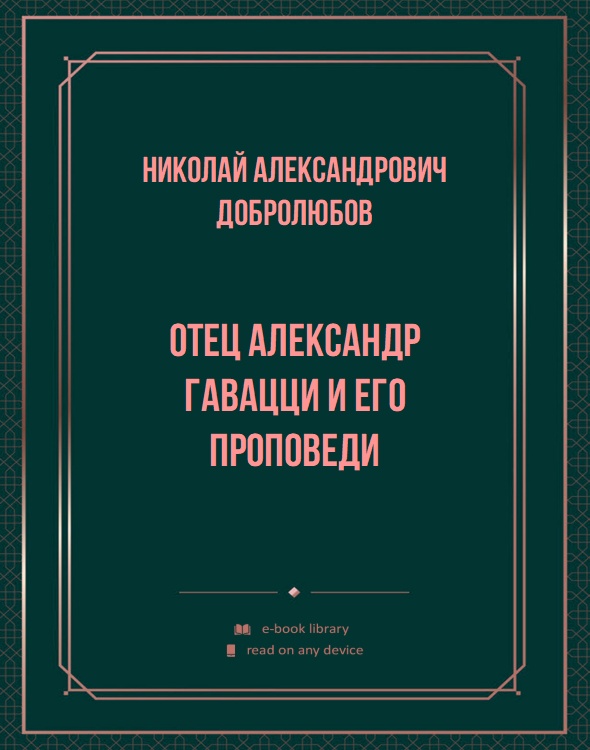 НИКОЛАЙ АЛЕКСАНДРОВИЧ ДОБРОЛЮБОВ

ОТЕЦ АЛЕКСАНДР ГАВАЦЦИ И ЕГО ПРОПОВЕДИ

e-book library
read on any device